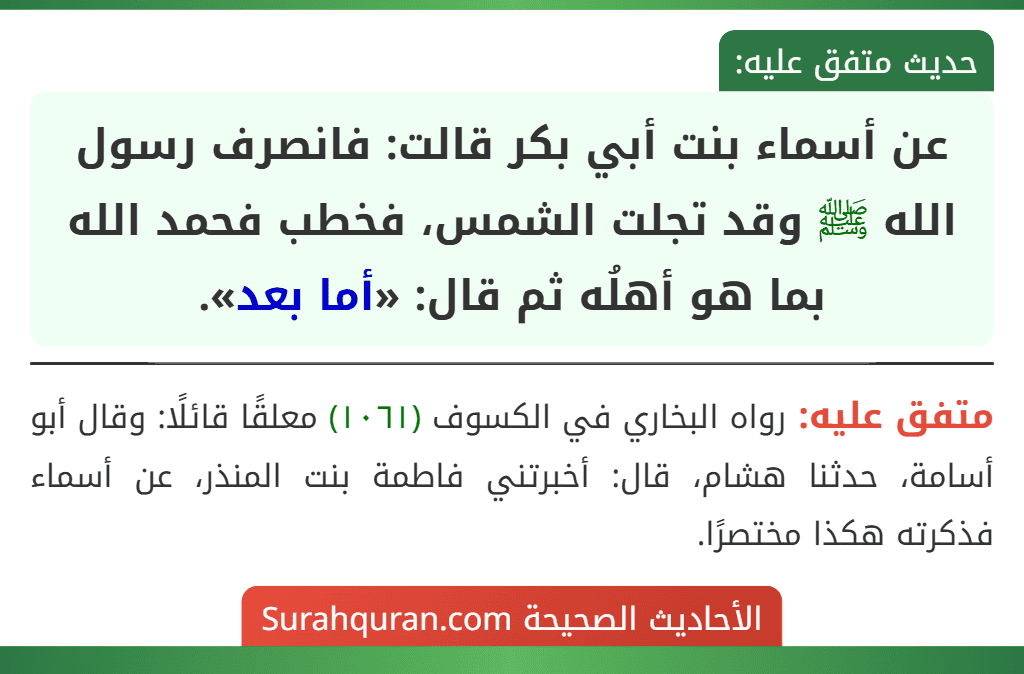 حديث متفق عليه:

عن أسماء بنت أبي بكر قالت: فانصرف رسول الله ﷺ وقد تجلت الشمس، فخطب فحمد الله بما هو أهلُه ثم قال: «أما بعد».

متفق عليه: رواه البخاري في الكسوف (١٠٦١) معلقًا قائلًا: وقال أبو أسامة، حدثنا هشام، قال: أخبرتني فاطمة بنت المنذر، عن أسماء فذكرته هكذا مختصرًا.

الأحاديث الصحيحة Surahquran.com